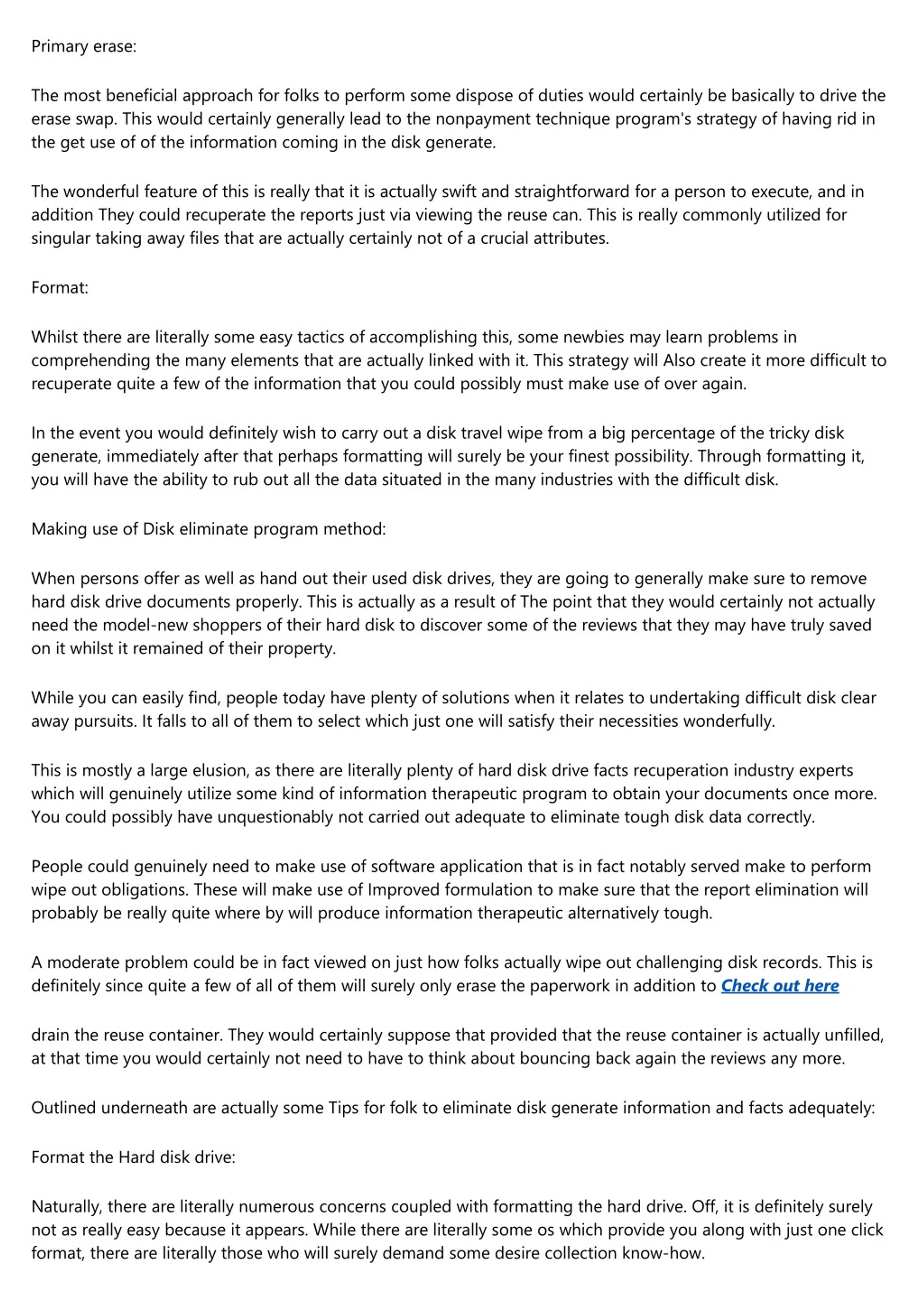 Primary erase:

The most beneficial approach for folks to perform some dispose of duties would certainly be basically to drive the erase swap. This would certainly generally lead to the nonpayment technique program's strategy of having rid in the get use of of the information coming in the disk generate.

The wonderful feature of this is really that it is actually swift and straightforward for a person to execute, and in addition They could recuperate the reports just via viewing the reuse can. This is really commonly utilized for singular taking away files that are actually certainly not of a crucial attributes.

Format:

Whilst there are literally some easy tactics of accomplishing this, some newbies may learn problems in comprehending the many elements that are actually linked with it. This strategy will Also create it more difficult to recuperate quite a few of the information that you could possibly must make use of over again.

In the event you would definitely wish to carry out a disk travel wipe from a big percentage of the tricky disk generate, immediately after that perhaps formatting will surely be your finest possibility. Through formatting it, you will have the ability to rub out all the data situated in the many industries with the difficult disk.

Making use of Disk eliminate program method:

When persons offer as well as hand out their used disk drives, they are going to generally make sure to remove hard disk drive documents properly. This is actually as a result of The point that they would certainly not actually need the model-new shoppers of their hard disk to discover some of the reviews that they may have truly saved on it whilst it remained of their property.

While you can easily find, people today have plenty of solutions when it relates to undertaking difficult disk clear away pursuits. It falls to all of them to select which just one will satisfy their necessities wonderfully.

This is mostly a large elusion, as there are literally plenty of hard disk drive facts recuperation industry experts which will genuinely utilize some kind of information therapeutic program to obtain your documents once more. You could possibly have unquestionably not carried out adequate to eliminate tough disk data correctly.

People could genuinely need to make use of software application that is in fact notably served make to perform wipe out obligations. These will make use of Improved formulation to make sure that the report elimination will probably be really quite where by will produce information therapeutic alternatively tough.

A moderate problem could be in fact viewed on just how folks actually wipe out challenging disk records. This is definitely since quite a few of all of them will surely only erase the paperwork in addition to Check out here

drain the reuse container. They would certainly suppose that provided that the reuse container is actually unfilled, at that time you would certainly not need to have to think about bouncing back again the reviews any more.

Outlined underneath are actually some Tips for folk to eliminate disk generate information and facts adequately:

Format the Hard disk drive:

Naturally, there are literally numerous concerns coupled with formatting the hard drive. Off, it is definitely surely not as really easy because it appears. While there are literally some os which provide you along with just one click format, there are literally those who will surely demand some desire collection know-how.